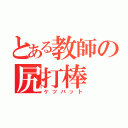 とある教師の尻打棒
ケツバット